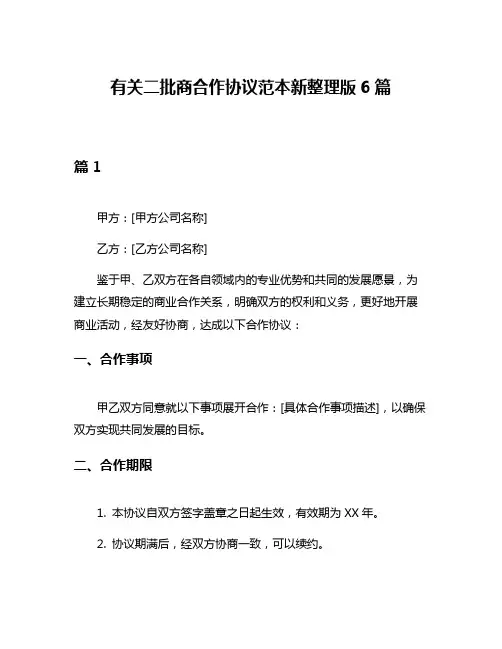 有关二批商合作协议范本新整理版 6 篇

篇 1

甲方：[甲方公司名称]

乙方：[乙方公司名称]

鉴于甲、乙双方在各自领域内的专业优势和共同的发展愿景，为建立长期稳定的商业合作关系，明确双方的权利和义务，更好地开展商业活动，经友好协商，达成以下合作协议：

一、合作事项

甲乙双方同意就以下事项展开合作：[具体合作事项描述]，以确保双方实现共同发展的目标。

二、合作期限

1. 本协议自双方签字盖章之日起生效，有效期为 XX 年。

2. 协议期满后，经双方协商一致，可以续约。